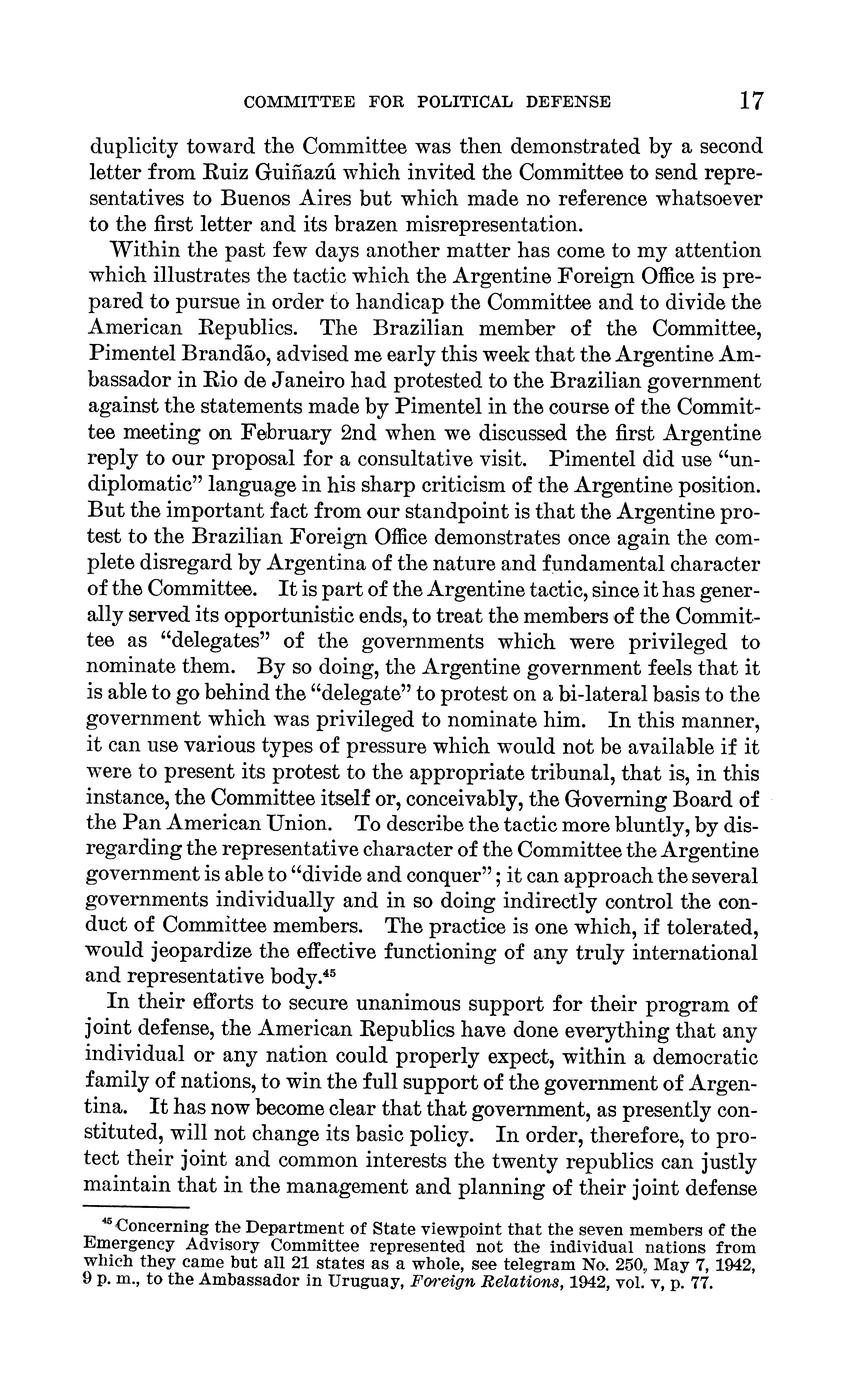 COMMITTEE FOR POLITICAL DEFENSE 17

duplicity toward the Committee was then demonstrated by a second letter from Ruiz Guiñazú which invited the Committee to send representatives to Buenos Aires but which made no reference whatsoever to the first letter and its brazen misrepresentation.

Within the past few days another matter has come to my attention which illustrates the tactic which the Argentine Foreign Office is prepared to pursue in order to handicap the Committee and to divide the American Republics. The Brazilian member of the Committee, Pimentel Brandão, advised me early this week that the Argentine Ambassador in Rio de Janeiro had protested to the Brazilian government against the statements made by Pimentel in the course of the Committee meeting on February 2nd when we discussed the first Argentine reply to our proposal for a consultative visit. Pimentel did use "undiplomatic" language in his sharp criticism of the Argentine position. But the important fact from our standpoint is that the Argentine protest to the Brazilian Foreign Office demonstrates once again the complete disregard by Argentina of the nature and fundamental character of the Committee. It is part of the Argentine tactic, since it has generally served its opportunistic ends, to treat the members of the Committee as "delegates" of the governments which were privileged to nominate them. By so doing, the Argentine government feels that it is able to go behind the "delegate" to protest on a bi-lateral basis to the government which was privileged to nominate him. In this manner, it can use various types of pressure which would not be available if it were to present its protest to the appropriate tribunal, that is, in this instance, the Committee itself or, conceivably, the Governing Board of the Pan American Union. To describe the tactic more bluntly, by disregarding the representative character of the Committee the Argentine government is able to "divide and conquer"; it can approach the several governments individually and in so doing indirectly control the conduct of Committee members. The practice is one which, if tolerated, would jeopardize the effective functioning of any truly international and representative body.$^{45}$

In their efforts to secure unanimous support for their program of joint defense, the American Republics have done everything that any individual or any nation could properly expect, within a democratic family of nations, to win the full support of the government of Argentina. It has now become clear that that government, as presently constituted, will not change its basic policy. In order, therefore, to protect their joint and common interests the twenty republics can justly maintain that in the management and planning of their joint defense

$^{45}$ Concerning the Department of State viewpoint that the seven members of the Emergency Advisory Committee represented not the individual nations from which they came but all 21 states as a whole, see telegram No. 250, May 7, 1942, 9 p. m., to the Ambassador in Uruguay, Foreign Relations, 1942, vol. v, p. 77.